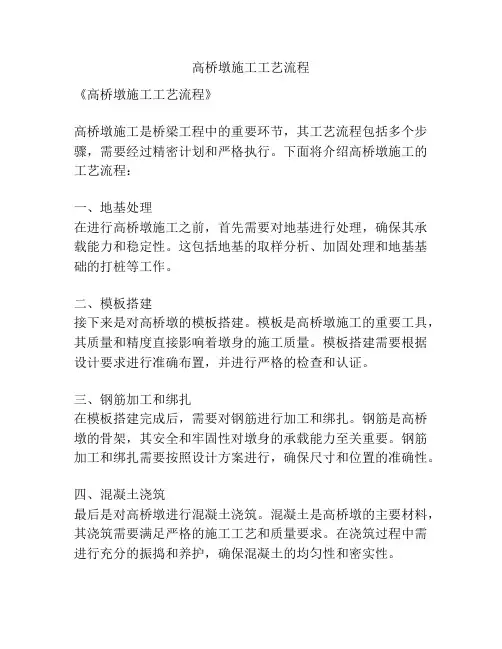 高桥墩施工工艺流程

《高桥墩施工工艺流程》

高桥墩施工是桥梁工程中的重要环节，其工艺流程包括多个步骤，需要经过精密计划和严格执行。下面将介绍高桥墩施工的工艺流程：

一、地基处理
在进行高桥墩施工之前，首先需要对地基进行处理，确保其承载能力和稳定性。这包括地基的取样分析、加固处理和地基基础的打桩等工作。

二、模板搭建
接下来是对高桥墩的模板搭建。模板是高桥墩施工的重要工具，其质量和精度直接影响着墩身的施工质量。模板搭建需要根据设计要求进行准确布置，并进行严格的检查和认证。

三、钢筋加工和绑扎
在模板搭建完成后，需要对钢筋进行加工和绑扎。钢筋是高桥墩的骨架，其安全和牢固性对墩身的承载能力至关重要。钢筋加工和绑扎需要按照设计方案进行，确保尺寸和位置的准确性。

四、混凝土浇筑
最后是对高桥墩进行混凝土浇筑。混凝土是高桥墩的主要材料，其浇筑需要满足严格的施工工艺和质量要求。在浇筑过程中需进行充分的振捣和养护，确保混凝土的均匀性和密实性。